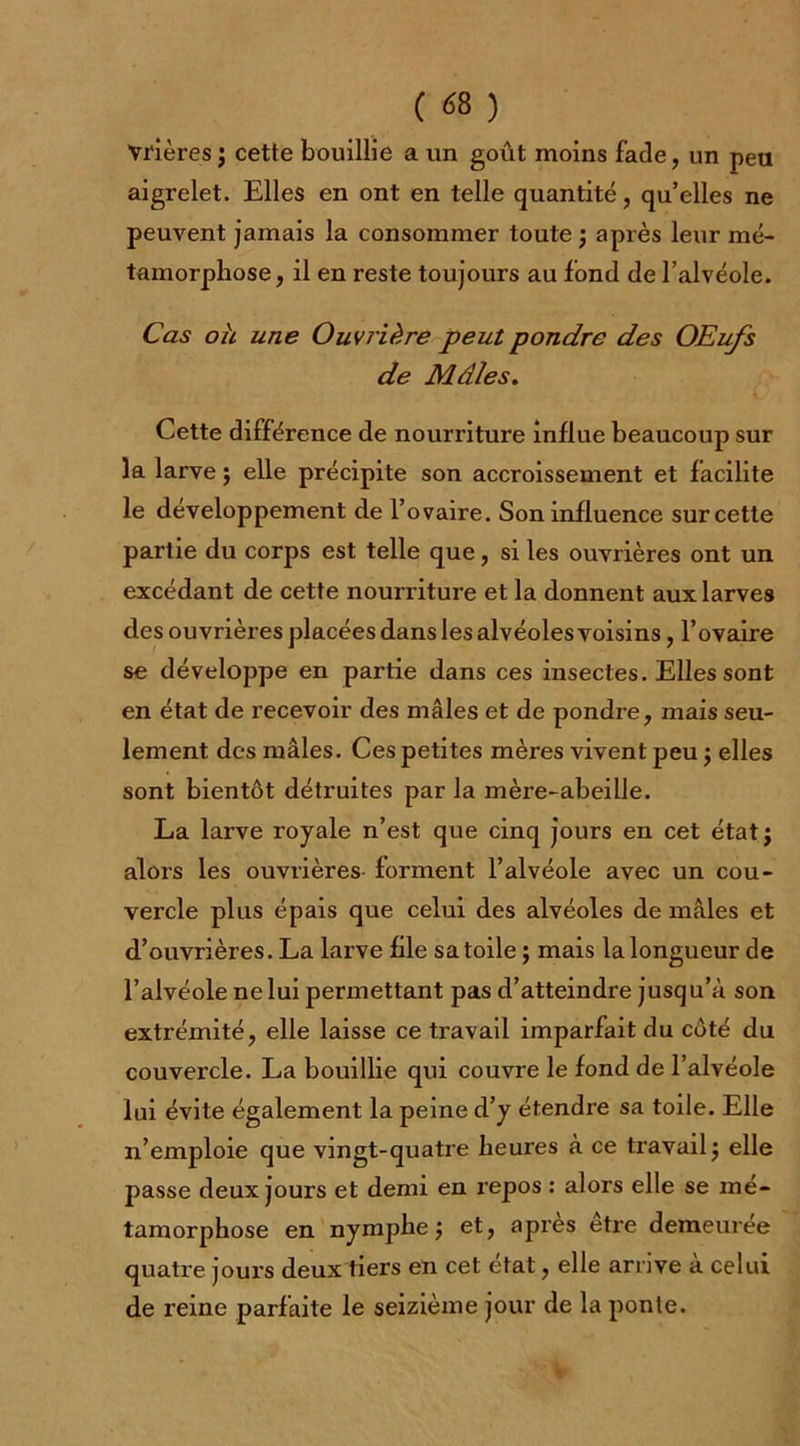 ( 68 )

vrières ; cette bouillie a un goût moins fade, un peu aigrelet. Elles en ont en telle quantité, qu'elles ne peuvent jamais la consommer toute ; après leur métamorphose, il en reste toujours au fond de l'alvéole.

Cas où une Ouvrière peut pondre des OEufs de Mâles.

Cette différence de nourriture influe beaucoup sur la larve ; elle précipite son accroissement et facilite le développement de l'ovaire. Son influence sur cette partie du corps est telle que, si les ouvrières ont un excédant de cette nourriture et la donnent aux larves des ouvrières placées dans les alvéoles voisins, l'ovaire se développe en partie dans ces insectes. Elles sont en état de recevoir des mâles et de pondre, mais seulement des mâles. Ces petites mères vivent peu ; elles sont bientôt détruites par la mère-abeille.

La larve royale n'est que cinq jours en cet état ; alors les ouvrières forment l'alvéole avec un couvercle plus épais que celui des alvéoles de mâles et d'ouvrières. La larve file sa toile ; mais la longueur de l'alvéole ne lui permettant pas d'atteindre jusqu'à son extrémité, elle laisse ce travail imparfait du côté du couvercle. La bouillie qui couvre le fond de l'alvéole lui évite également la peine d'y étendre sa toile. Elle n'emploie que vingt-quatre heures à ce travail ; elle passe deux jours et demi en repos : alors elle se métamorphose en nymphe ; et, après être demeurée quatre jours deux tiers en cet état, elle arrive à celui de reine parfaite le seizième jour de la ponte.